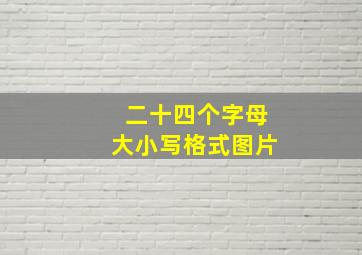 二十四个字母
大小写格式图片